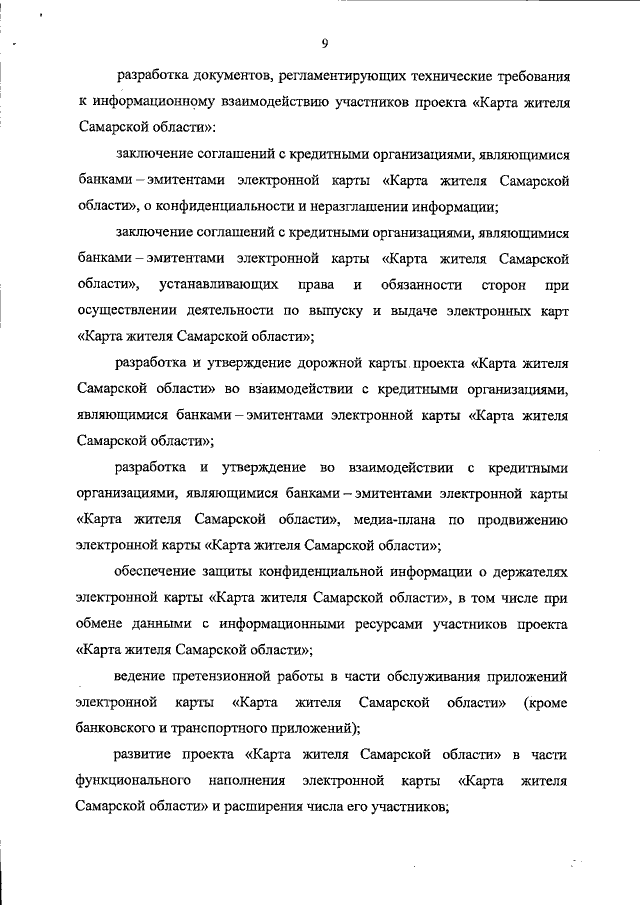 9

разработка документов, регламентирующих технические требования к информационному взаимодействию участников проекта «Карта жителя Самарской области»:

заключение соглашений с кредитными организациями, являющимися банками – эмитентами электронной карты «Карта жителя Самарской области», о конфиденциальности и неразглашении информации;

заключение соглашений с кредитными организациями, являющимися банками – эмитентами электронной карты «Карта жителя Самарской области», устанавливающих права и обязанности сторон при осуществлении деятельности по выпуску и выдаче электронных карт «Карта жителя Самарской области»;

разработка и утверждение дорожной карты проекта «Карта жителя Самарской области» во взаимодействии с кредитными организациями, являющимися банками – эмитентами электронной карты «Карта жителя Самарской области»;

разработка и утверждение во взаимодействии с кредитными организациями, являющимися банками – эмитентами электронной карты «Карта жителя Самарской области», медиа-плана по продвижению электронной карты «Карта жителя Самарской области»;

обеспечение защиты конфиденциальной информации о держателях электронной карты «Карта жителя Самарской области», в том числе при обмене данными с информационными ресурсами участников проекта «Карта жителя Самарской области»;

ведение претензионной работы в части обслуживания приложений электронной карты «Карта жителя Самарской области» (кроме банковского и транспортного приложений);

развитие проекта «Карта жителя Самарской области» в части функционального наполнения электронной карты «Карта жителя Самарской области» и расширения числа его участников;